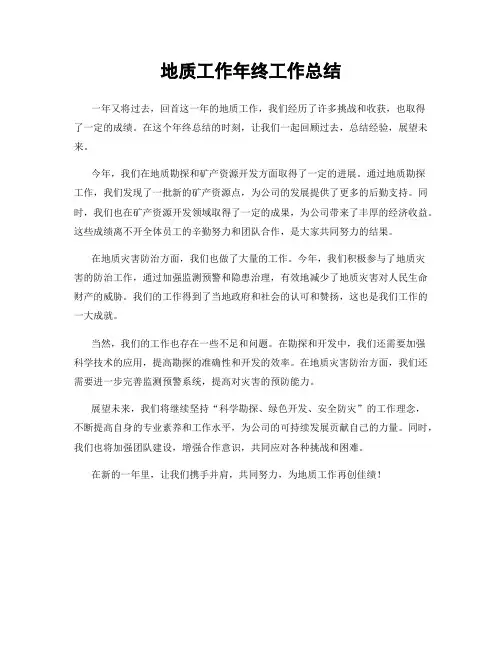 地质工作年终工作总结

一年又将过去，回首这一年的地质工作，我们经历了许多挑战和收获，也取得了一定的成绩。在这个年终总结的时刻，让我们一起回顾过去，总结经验，展望未来。

今年，我们在地质勘探和矿产资源开发方面取得了一定的进展。通过地质勘探工作，我们发现了一批新的矿产资源点，为公司的发展提供了更多的后勤支持。同时，我们也在矿产资源开发领域取得了一定的成果，为公司带来了丰厚的经济收益。这些成绩离不开全体员工的辛勤努力和团队合作，是大家共同努力的结果。

在地质灾害防治方面，我们也做了大量的工作。今年，我们积极参与了地质灾害的防治工作，通过加强监测预警和隐患治理，有效地减少了地质灾害对人民生命财产的威胁。我们的工作得到了当地政府和社会的认可和赞扬，这也是我们工作的一大成就。

当然，我们的工作也存在一些不足和问题。在勘探和开发中，我们还需要加强科学技术的应用，提高勘探的准确性和开发的效率。在地质灾害防治方面，我们还需要进一步完善监测预警系统，提高对灾害的预防能力。

展望未来，我们将继续坚持“科学勘探、绿色开发、安全防灾”的工作理念，不断提高自身的专业素养和工作水平，为公司的可持续发展贡献自己的力量。同时，我们也将加强团队建设，增强合作意识，共同应对各种挑战和困难。

在新的一年里，让我们携手并肩，共同努力，为地质工作再创佳绩！